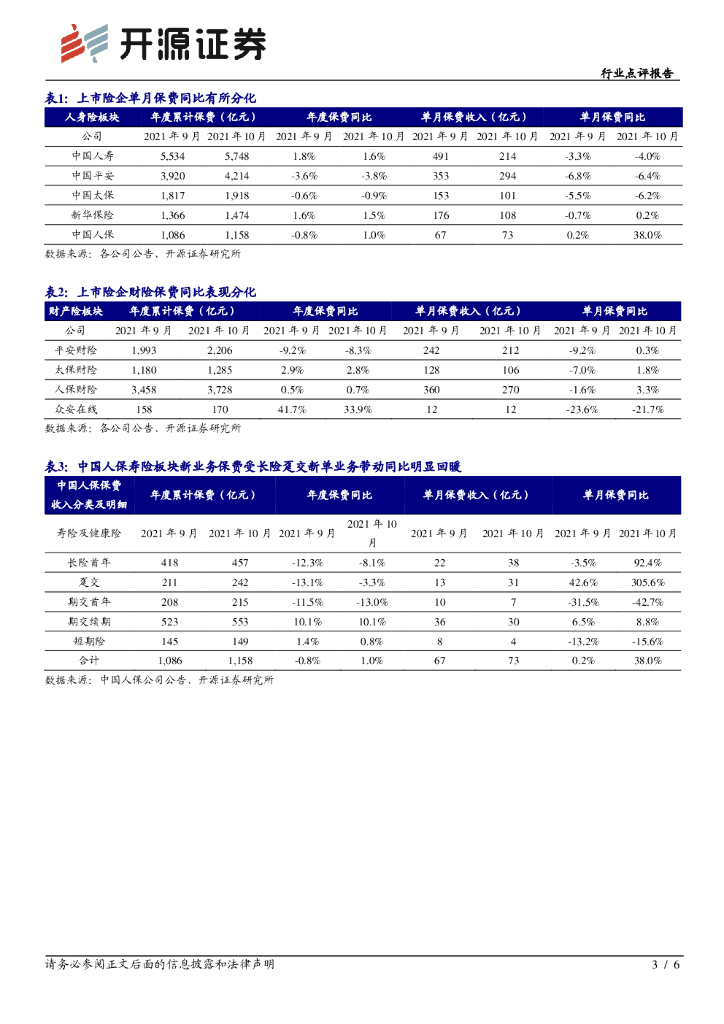 开源证券

行业点评报告

表1：上市险企单月保费同比有所分化

| 人身险板块 | 年度累计保费（亿元） | | 年度保费同比 | | 单月保费收入（亿元） | | 单月保费同比 | |
|---|---|---|---|---|---|---|---|---|
| 公司 | 2021年9月 | 2021年10月 | 2021年9月 | 2021年10月 | 2021年9月 | 2021年10月 | 2021年9月 | 2021年10月 |
| 中国人寿 | 5,534 | 5,748 | 1.8% | 1.6% | 491 | 214 | -3.3% | -4.0% |
| 中国平安 | 3,920 | 4,214 | -3.6% | -3.8% | 353 | 294 | -6.8% | -6.4% |
| 中国太保 | 1,817 | 1,918 | -0.6% | -0.9% | 153 | 101 | -5.5% | -6.2% |
| 新华保险 | 1,366 | 1,474 | 1.6% | 1.5% | 176 | 108 | -0.7% | 0.2% |
| 中国人保 | 1,086 | 1,158 | -0.8% | 1.0% | 67 | 73 | 0.2% | 38.0% |

数据来源：各公司公告、开源证券研究所

表2：上市险企财险保费同比表现分化

| 财产险板块 | 年度累计保费（亿元） | | 年度保费同比 | | 单月保费收入（亿元） | | 单月保费同比 | |
|---|---|---|---|---|---|---|---|---|
| 公司 | 2021年9月 | 2021年10月 | 2021年9月 | 2021年10月 | 2021年9月 | 2021年10月 | 2021年9月 | 2021年10月 |
| 平安财险 | 1,993 | 2,206 | -9.2% | -8.3% | 242 | 212 | -9.2% | 0.3% |
| 太保财险 | 1,180 | 1,285 | 2.9% | 2.8% | 128 | 106 | -7.0% | 1.8% |
| 人保财险 | 3,458 | 3,728 | 0.5% | 0.7% | 360 | 270 | -1.6% | 3.3% |
| 众安在线 | 158 | 170 | 41.7% | 33.9% | 12 | 12 | -23.6% | -21.7% |

数据来源：各公司公告、开源证券研究所

表3：中国人保寿险板块新业务保费受长险趸交新单业务带动同比明显回暖

| 中国人保保费收入分类及明细 | 年度累计保费（亿元） | | 年度保费同比 | | 单月保费收入（亿元） | | 单月保费同比 | |
|---|---|---|---|---|---|---|---|---|
| 寿险及健康险 | 2021年9月 | 2021年10月 | 2021年9月 | 2021年10月 | 2021年9月 | 2021年10月 | 2021年9月 | 2021年10月 |
| 长险首年 | 418 | 457 | -12.3% | -8.1% | 22 | 38 | -3.5% | 92.4% |
| 趸交 | 211 | 242 | -13.1% | -3.3% | 13 | 31 | 42.6% | 305.6% |
| 期交首年 | 208 | 215 | -11.5% | -13.0% | 10 | 7 | -31.5% | -42.7% |
| 期交续期 | 523 | 553 | 10.1% | 10.1% | 36 | 30 | 6.5% | 8.8% |
| 短期险 | 145 | 149 | 1.4% | 0.8% | 8 | 4 | -13.2% | -15.6% |
| 合计 | 1,086 | 1,158 | -0.8% | 1.0% | 67 | 73 | 0.2% | 38.0% |

数据来源：中国人保公司公告、开源证券研究所

请务必参阅正文后面的信息披露和法律声明

3 / 6